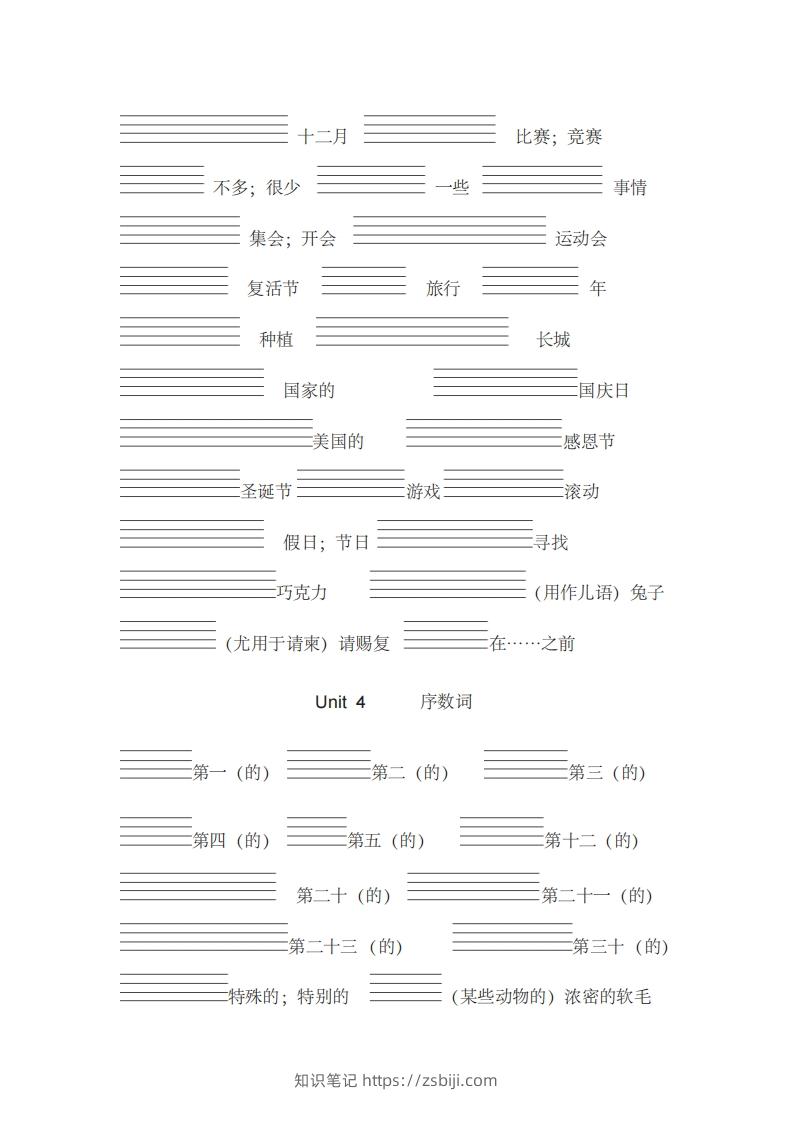 十二月 比赛；竞赛

不多；很少 一些 事情

集会；开会 运动会

复活节 旅行 年

种植 长城

国家的 国庆日

美国的 感恩节

圣诞节 游戏 滚动

假日；节日 寻找

巧克力 （用作儿语）兔子

（尤用于请柬）请赐复 在……之前

Unit 4 序数词

第一（的） 第二（的） 第三（的）

第四（的） 第五（的） 第十二（的）

第二十（的） 第二十一（的）

第二十三（的） 第三十（的）

特殊的；特别的 （某些动物的）浓密的软毛

知识笔记 https://zsbiji.com